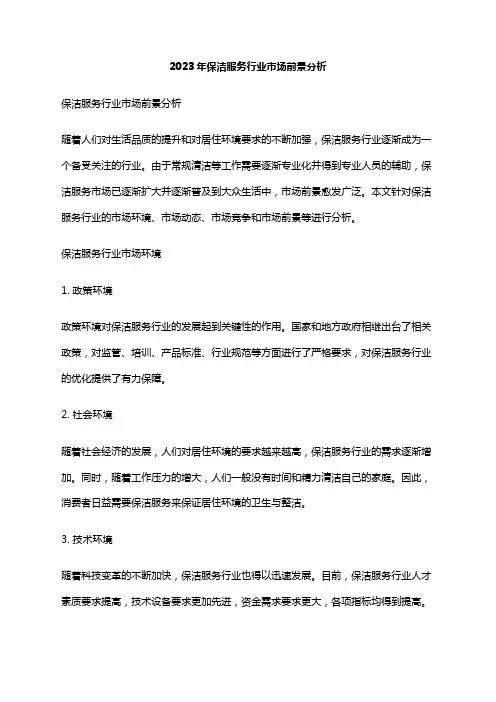 2023年保洁服务行业市场前景分析

保洁服务行业市场前景分析

随着人们对生活品质的提升和对居住环境要求的不断加强，保洁服务行业逐渐成为一个备受关注的行业。由于常规清洁等工作需要逐渐专业化并得到专业人员的辅助，保洁服务市场已逐渐扩大并逐渐普及到大众生活中，市场前景愈发广泛。本文针对保洁服务行业的市场环境、市场动态、市场竞争和市场前景等进行分析。

保洁服务行业市场环境

1. 政策环境

政策环境对保洁服务行业的发展起到关键性的作用。国家和地方政府相继出台了相关政策，对监管、培训、产品标准、行业规范等方面进行了严格要求，对保洁服务行业的优化提供了有力保障。

2. 社会环境

随着社会经济的发展，人们对居住环境的要求越来越高，保洁服务行业的需求逐渐增加。同时，随着工作压力的增大，人们一般没有时间和精力清洁自己的家庭。因此，消费者日益需要保洁服务来保证居住环境的卫生与整洁。

3. 技术环境

随着科技变革的不断加快，保洁服务行业也得以迅速发展。目前，保洁服务行业人才素质要求提高，技术设备要求更加先进，资金需求要求更大，各项指标均得到提高。